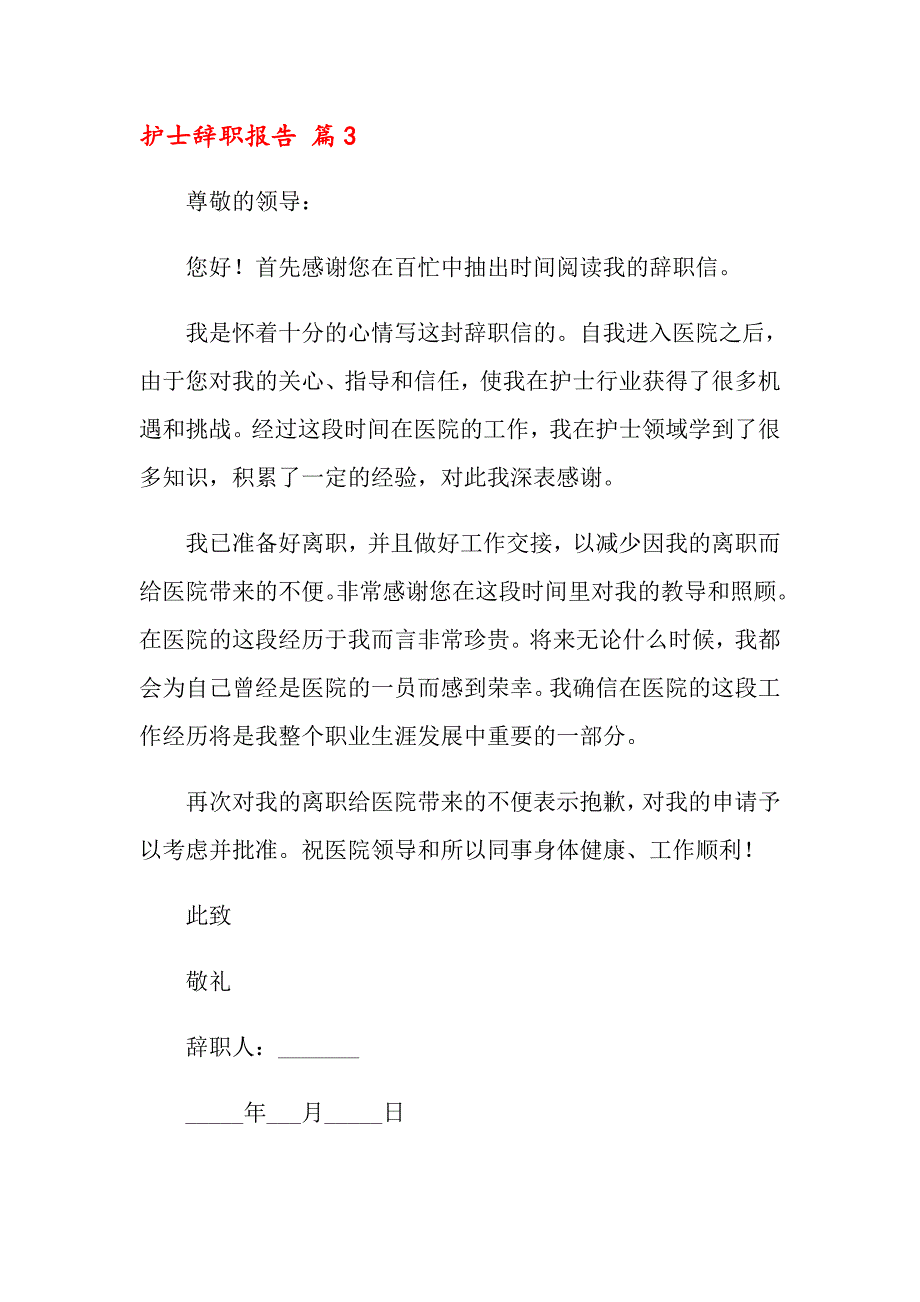 护士辞职报告 篇3

尊敬的领导：

您好！首先感谢您在百忙中抽出时间阅读我的辞职信。

我是怀着十分的心情写这封辞职信的。自我进入医院之后，由于您对我的关心、指导和信任，使我在护士行业获得了很多机遇和挑战。经过这段时间在医院的工作，我在护士领域学到了很多知识，积累了一定的经验，对此我深表感谢。

我已准备好离职，并且做好工作交接，以减少因我的离职而给医院带来的不便。非常感谢您在这段时间里对我的教导和照顾。在医院的这段经历于我而言非常珍贵。将来无论什么时候，我都会为自己曾经是医院的一员而感到荣幸。我确信在医院的这段工作经历将是我整个职业生涯发展中重要的一部分。

再次对我的离职给医院带来的不便表示抱歉，对我的申请予以考虑并批准。祝医院领导和所以同事身体健康、工作顺利！

此致

敬礼

辞职人：_______

_____年___月_____日